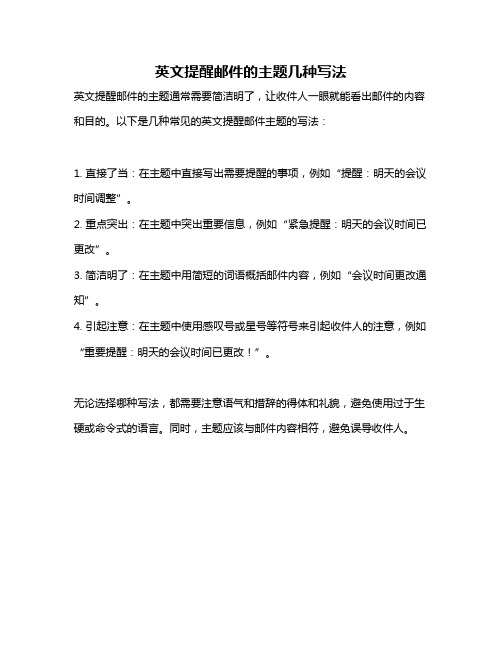 英文提醒邮件的主题几种写法

英文提醒邮件的主题通常需要简洁明了，让收件人一眼就能看出邮件的内容和目的。以下是几种常见的英文提醒邮件主题的写法：

1. 直接了当：在主题中直接写出需要提醒的事项，例如“提醒：明天的会议时间调整”。

2. 重点突出：在主题中突出重要信息，例如“紧急提醒：明天的会议时间已更改”。

3. 简洁明了：在主题中用简短的词语概括邮件内容，例如“会议时间更改通知”。

4. 引起注意：在主题中使用感叹号或星号等符号来引起收件人的注意，例如“重要提醒：明天的会议时间已更改！”。

无论选择哪种写法，都需要注意语气和措辞的得体和礼貌，避免使用过于生硬或命令式的语言。同时，主题应该与邮件内容相符，避免误导收件人。